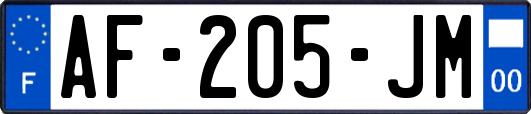 F
AF-205-JM
00